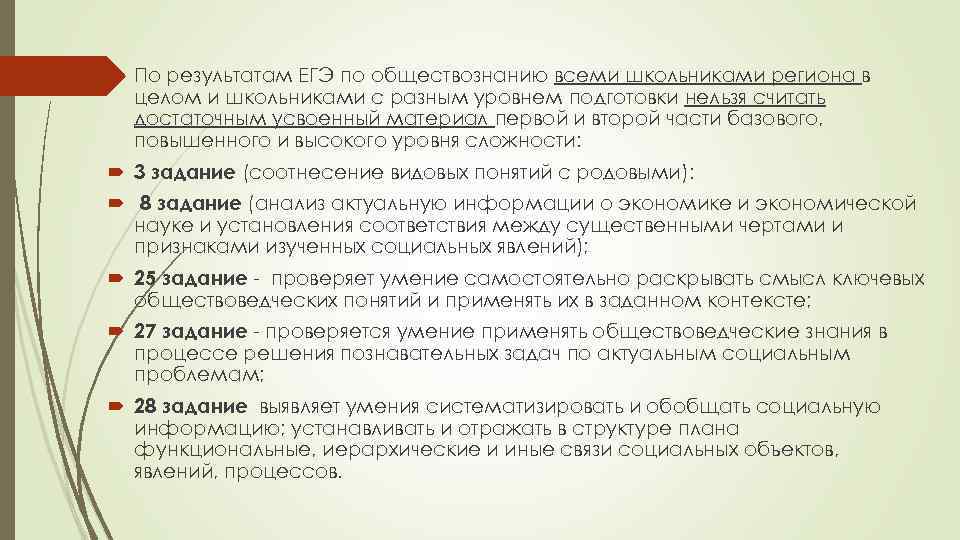 По результатам ЕГЭ по обществознанию всеми школьниками региона в целом и школьниками с разным уровнем подготовки нельзя считать достаточным усвоенный материал первой и второй части базового, повышенного и высокого уровня сложности:

3 задание (соотнесение видовых понятий с родовыми);

8 задание (анализ актуальную информации о экономике и экономической науке и установления соответствия между существенными чертами и признаками изученных социальных явлений);

25 задание - проверяет умение самостоятельно раскрывать смысл ключевых обществоведческих понятий и применять их в заданном контексте;

27 задание - проверяется умение применять обществоведческие знания в процессе решения познавательных задач по актуальным социальным проблемам;

28 задание выявляет умения систематизировать и обобщать социальную информацию; устанавливать и отражать в структуре плана функциональные, иерархические и иные связи социальных объектов, явлений, процессов.